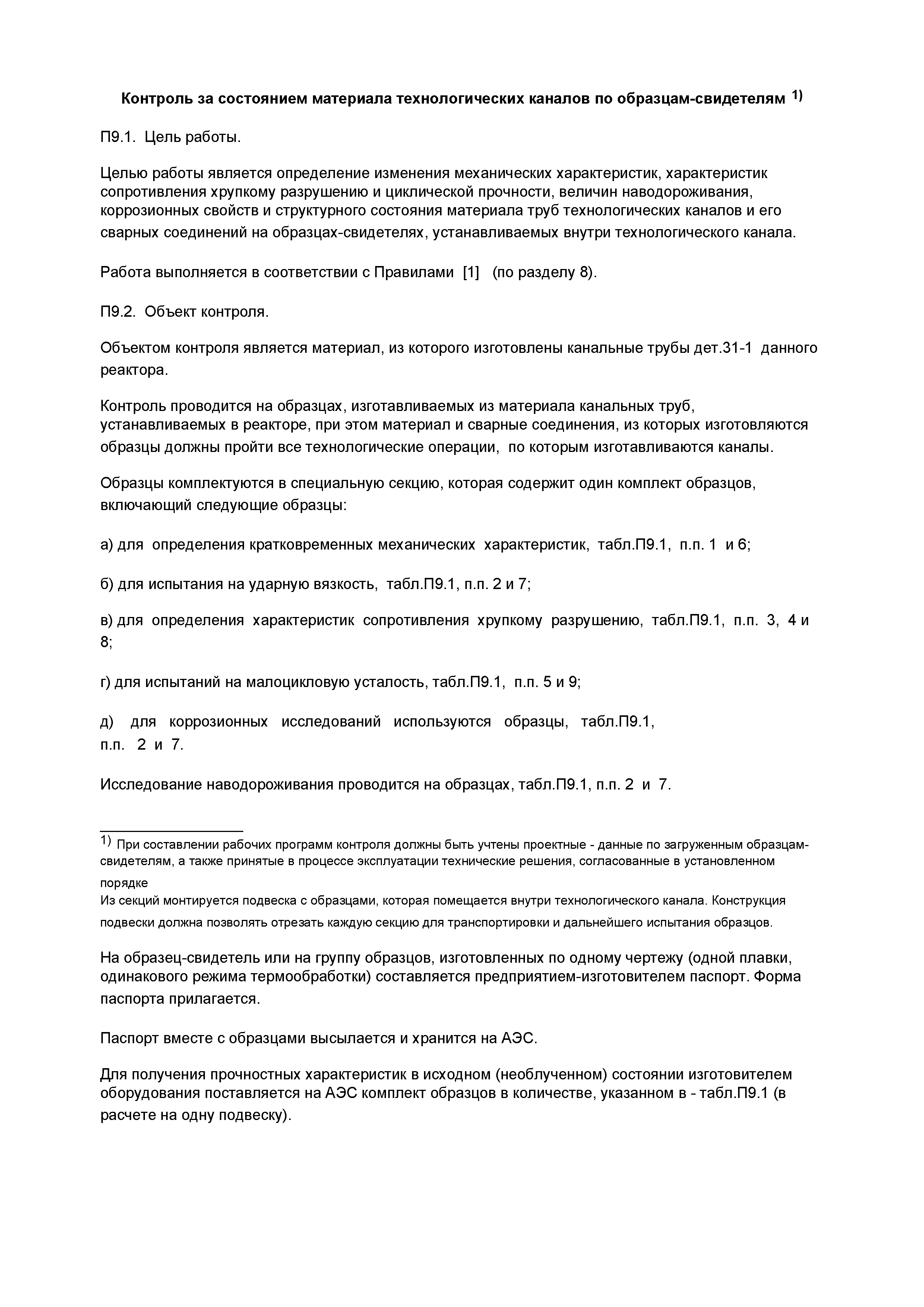 **Контроль за состоянием материала технологических каналов по образцам-свидетелям $^{1)}$**

П9.1. Цель работы.

Целью работы является определение изменения механических характеристик, характеристик сопротивления хрупкому разрушению и циклической прочности, величин наводороживания, коррозионных свойств и структурного состояния материала труб технологических каналов и его сварных соединений на образцах-свидетелях, устанавливаемых внутри технологического канала.

Работа выполняется в соответствии с Правилами [1] (по разделу 8).

П9.2. Объект контроля.

Объектом контроля является материал, из которого изготовлены канальные трубы дет.31-1 данного реактора.

Контроль проводится на образцах, изготавливаемых из материала канальных труб, устанавливаемых в реакторе, при этом материал и сварные соединения, из которых изготовляются образцы должны пройти все технологические операции, по которым изготавливаются каналы.

Образцы комплектуются в специальную секцию, которая содержит один комплект образцов, включающий следующие образцы:

а) для определения кратковременных механических характеристик, табл.П9.1, п.п. 1 и 6;

б) для испытания на ударную вязкость, табл.П9.1, п.п. 2 и 7;

в) для определения характеристик сопротивления хрупкому разрушению, табл.П9.1, п.п. 3, 4 и 8;

г) для испытаний на малоцикловую усталость, табл.П9.1, п.п. 5 и 9;

д) для коррозионных исследований используются образцы, табл.П9.1, п.п. 2 и 7.

Исследование наводороживания проводится на образцах, табл.П9.1, п.п. 2 и 7.

$^{1)}$ При составлении рабочих программ контроля должны быть учтены проектные - данные по загруженным образцам-свидетелям, а также принятые в процессе эксплуатации технические решения, согласованные в установленном порядке
Из секций монтируется подвеска с образцами, которая помещается внутри технологического канала. Конструкция подвески должна позволять отрезать каждую секцию для транспортировки и дальнейшего испытания образцов.

На образец-свидетель или на группу образцов, изготовленных по одному чертежу (одной плавки, одинакового режима термообработки) составляется предприятием-изготовителем паспорт. Форма паспорта прилагается.

Паспорт вместе с образцами высылается и хранится на АЭС.

Для получения прочностных характеристик в исходном (необлученном) состоянии изготовителем оборудования поставляется на АЭС комплект образцов в количестве, указанном в - табл.П9.1 (в расчете на одну подвеску).